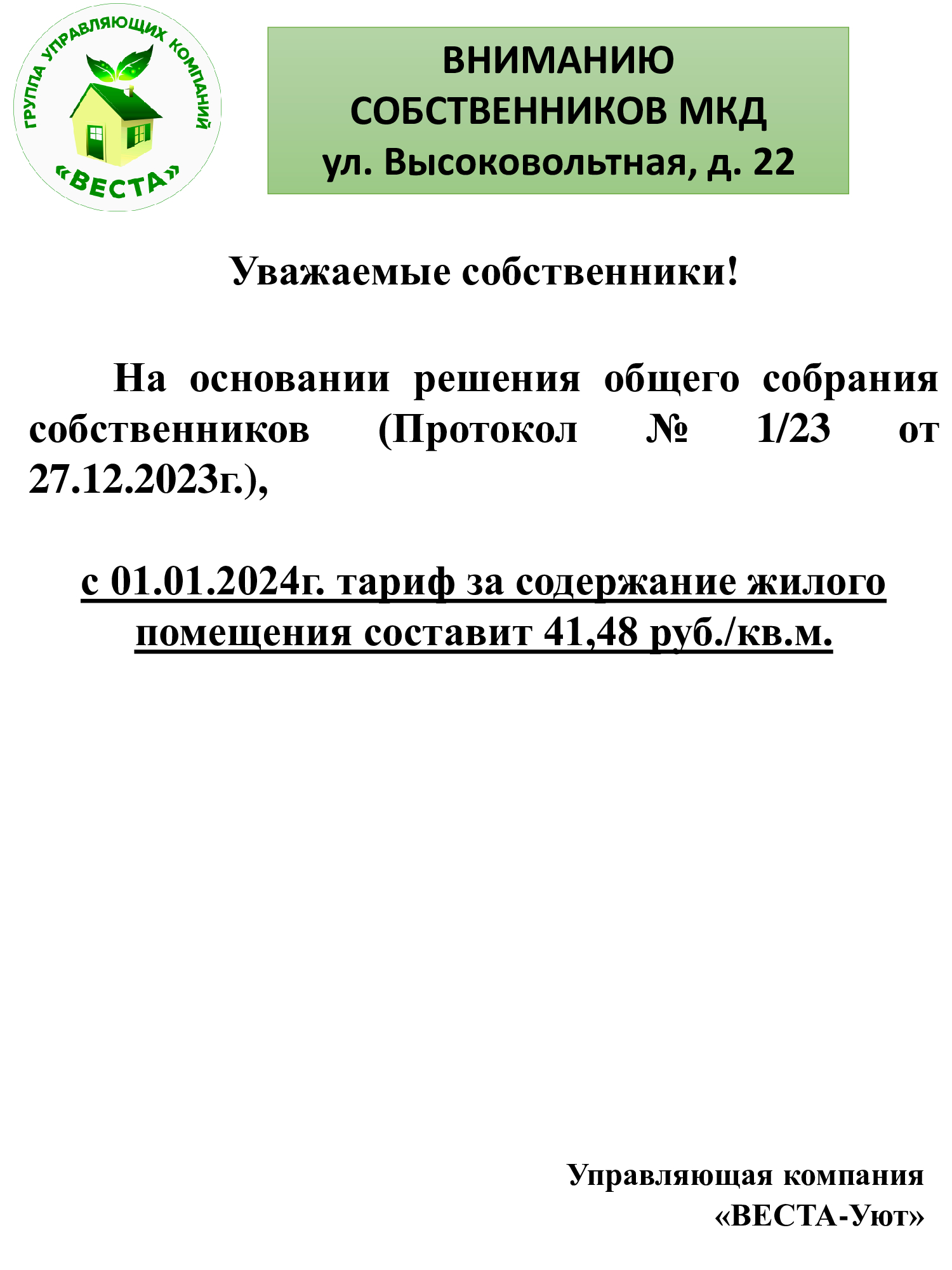 ГРУППА УПРАВЛЯЮЩИХ КОМПАНИЙ
«ВЕСТА»

ВНИМАНИЮ
СОБСТВЕННИКОВ МКД
ул. Высоковольтная, д. 22

Уважаемые собственники!

На основании решения общего собрания собственников (Протокол № 1/23 от 27.12.2023г.),

с 01.01.2024г. тариф за содержание жилого помещения составит 41,48 руб./кв.м.

Управляющая компания
«ВЕСТА-Уют»